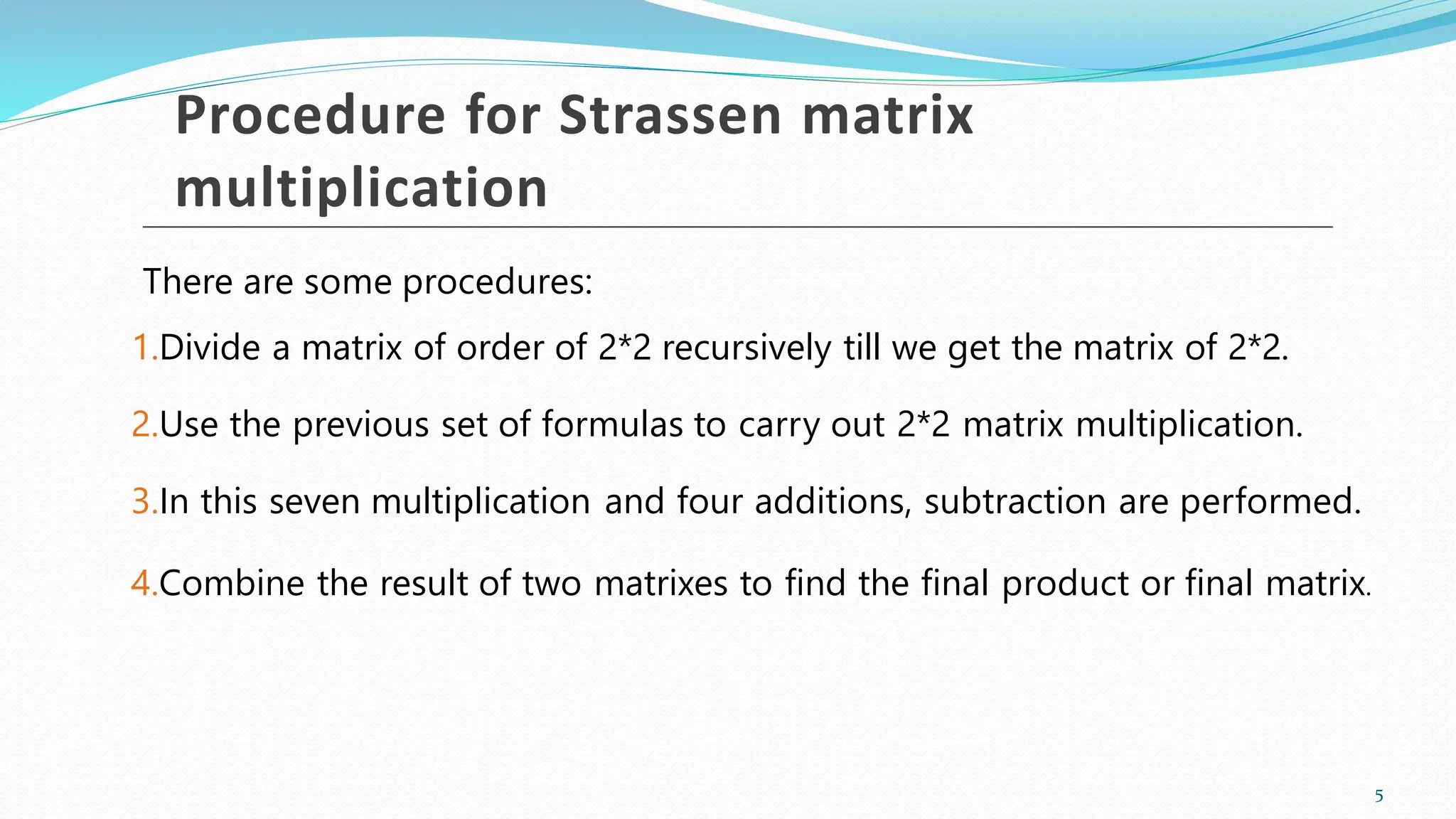 Procedure for Strassen matrix multiplication

There are some procedures:

1.Divide a matrix of order of 2*2 recursively till we get the matrix of 2*2.

2.Use the previous set of formulas to carry out 2*2 matrix multiplication.

3.In this seven multiplication and four additions, subtraction are performed.

4.Combine the result of two matrixes to find the final product or final matrix.

5